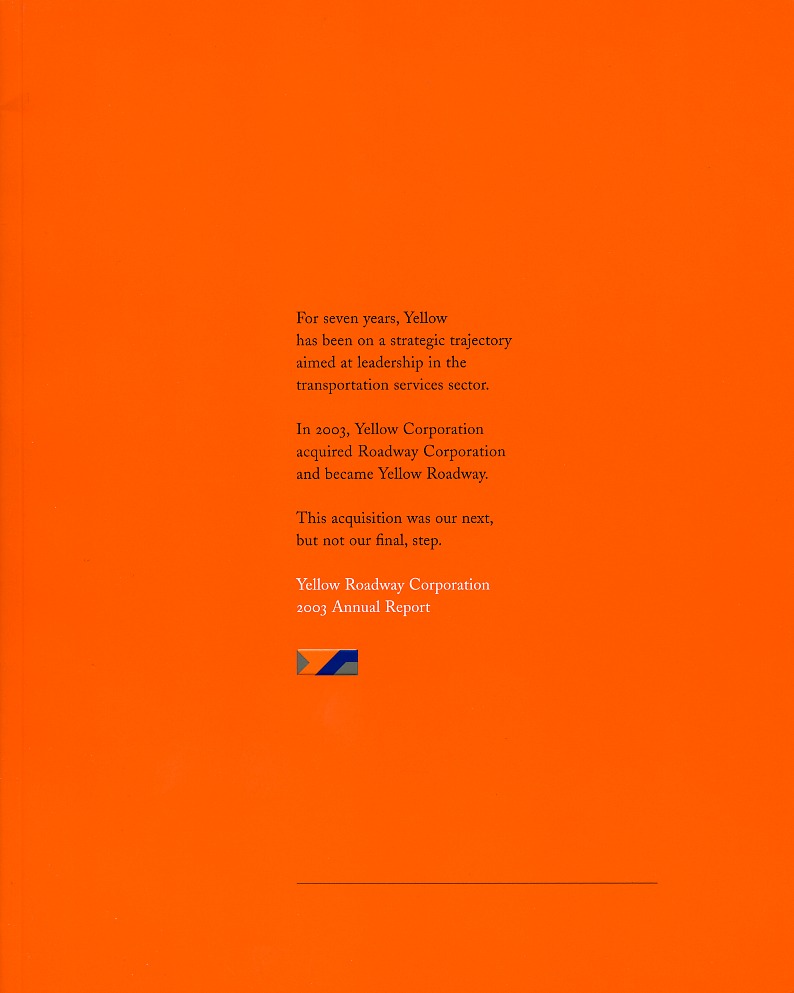 For seven years, Yellow has been on a strategic trajectory aimed at leadership in the transportation services sector.

In 2003, Yellow Corporation acquired Roadway Corporation and became Yellow Roadway.

This acquisition was our next, but not our final, step.

Yellow Roadway Corporation
2003 Annual Report